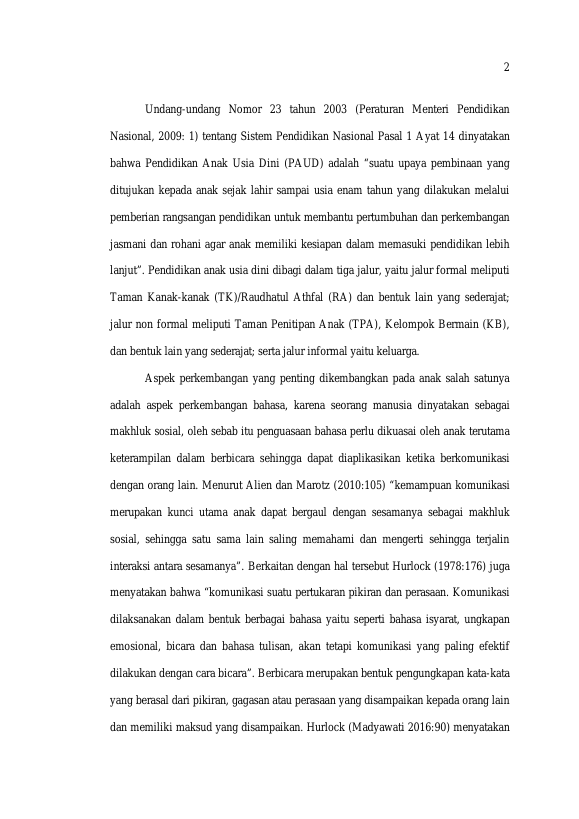 2

Undang-undang Nomor 23 tahun 2003 (Peraturan Menteri Pendidikan Nasional, 2009: 1) tentang Sistem Pendidikan Nasional Pasal 1 Ayat 14 dinyatakan bahwa Pendidikan Anak Usia Dini (PAUD) adalah "suatu upaya pembinaan yang ditujukan kepada anak sejak lahir sampai usia enam tahun yang dilakukan melalui pemberian rangsangan pendidikan untuk membantu pertumbuhan dan perkembangan jasmani dan rohani agar anak memiliki kesiapan dalam memasuki pendidikan lebih lanjut". Pendidikan anak usia dini dibagi dalam tiga jalur, yaitu jalur formal meliputi Taman Kanak-kanak (TK)/Raudhatul Athfal (RA) dan bentuk lain yang sederajat; jalur non formal meliputi Taman Penitipan Anak (TPA), Kelompok Bermain (KB), dan bentuk lain yang sederajat; serta jalur informal yaitu keluarga.

Aspek perkembangan yang penting dikembangkan pada anak salah satunya adalah aspek perkembangan bahasa, karena seorang manusia dinyatakan sebagai makhluk sosial, oleh sebab itu penguasaan bahasa perlu dikuasai oleh anak terutama keterampilan dalam berbicara sehingga dapat diaplikasikan ketika berkomunikasi dengan orang lain. Menurut Alien dan Marotz (2010:105) "kemampuan komunikasi merupakan kunci utama anak dapat bergaul dengan sesamanya sebagai makhluk sosial, sehingga satu sama lain saling memahami dan mengerti sehingga terjalin interaksi antara sesamanya". Berkaitan dengan hal tersebut Hurlock (1978:176) juga menyatakan bahwa "komunikasi suatu pertukaran pikiran dan perasaan. Komunikasi dilaksanakan dalam bentuk berbagai bahasa yaitu seperti bahasa isyarat, ungkapan emosional, bicara dan bahasa tulisan, akan tetapi komunikasi yang paling efektif dilakukan dengan cara bicara". Berbicara merupakan bentuk pengungkapan kata-kata yang berasal dari pikiran, gagasan atau perasaan yang disampaikan kepada orang lain dan memiliki maksud yang disampaikan. Hurlock (Madyawati 2016:90) menyatakan